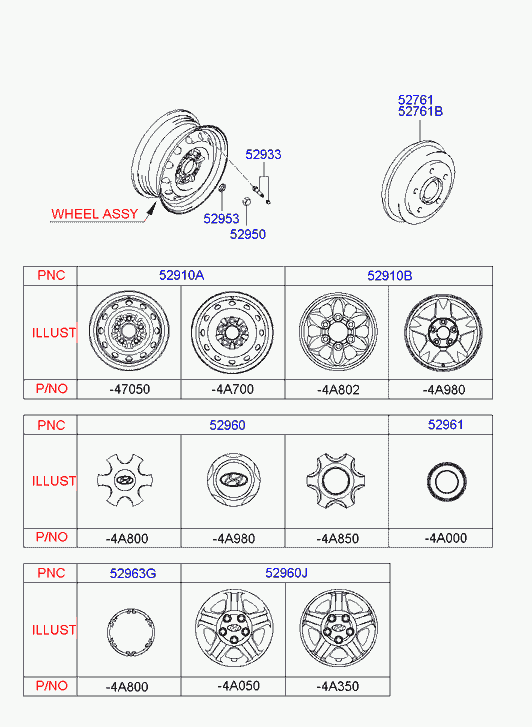 52761
52761B

52933

WHEEL ASSY

52953

52950

| PNC | 52910A | | 52910B | |
|---|---|---|---|---|
| ILLUST | | | | |
| P/NO | -47050 | -4A700 | -4A802 | -4A980 |

| PNC | 52960 | | | 52961 |
|---|---|---|---|---|
| ILLUST | | | | |
| P/NO | -4A800 | -4A980 | -4A850 | -4A000 |

| PNC | 52963G | 52960J | |
|---|---|---|---|
| ILLUST | | | |
| P/NO | -4A800 | -4A050 | -4A350 |